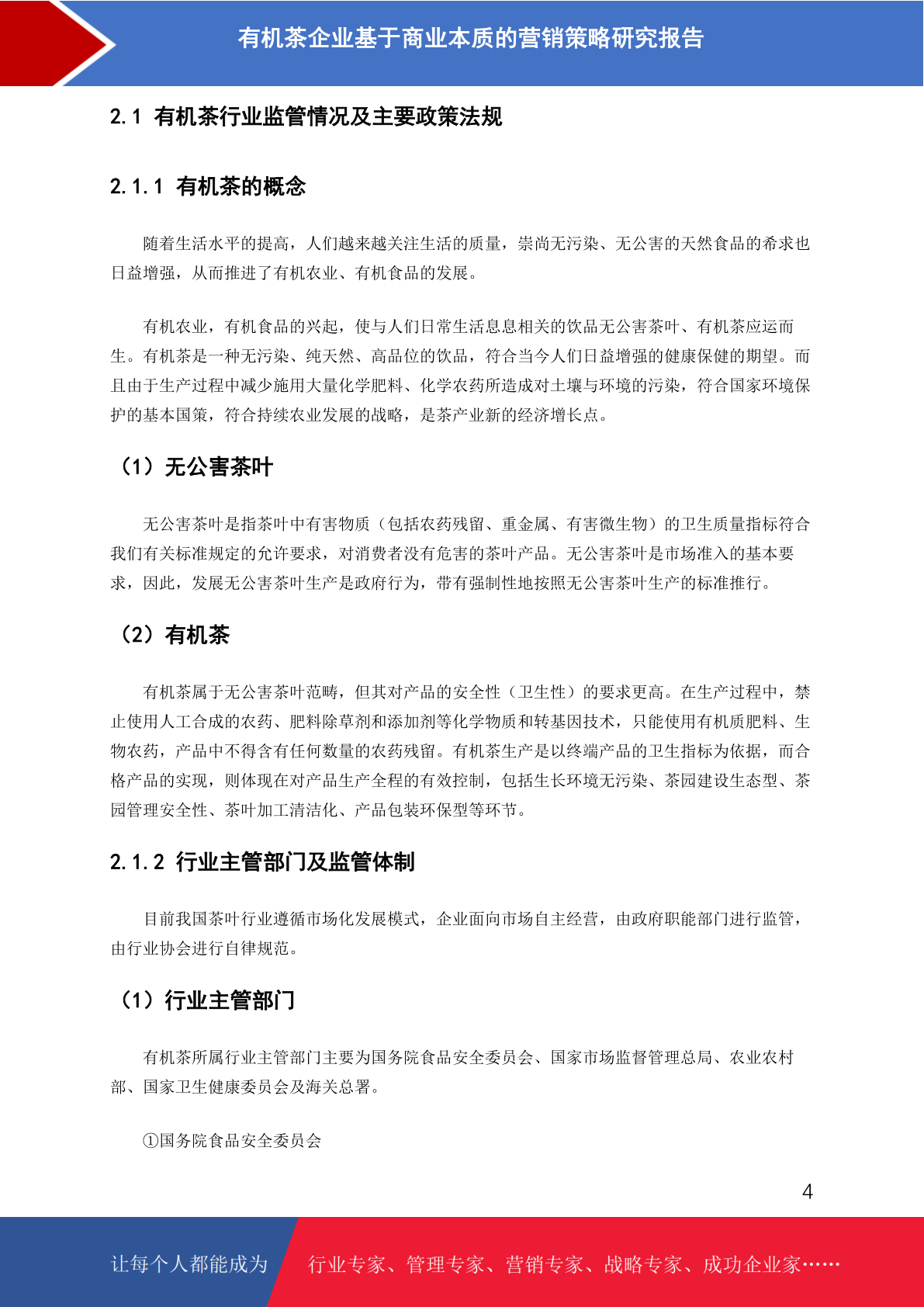 有机茶企业基于商业本质的营销策略研究报告

2.1 有机茶行业监管情况及主要政策法规

2.1.1 有机茶的概念

随着生活水平的提高，人们越来越关注生活的质量，崇尚无污染、无公害的天然食品的希求也日益增强，从而推进了有机农业、有机食品的发展。

有机农业，有机食品的兴起，使与人们日常生活息息相关的饮品无公害茶叶、有机茶应运而生。有机茶是一种无污染、纯天然、高品位的饮品，符合当今人们日益增强的健康保健的期望。而且由于生产过程中减少施用大量化学肥料、化学农药所造成对土壤与环境的污染，符合国家环境保护的基本国策，符合持续农业发展的战略，是茶产业新的经济增长点。

（1）无公害茶叶

无公害茶叶是指茶叶中有害物质（包括农药残留、重金属、有害微生物）的卫生质量指标符合我们有关标准规定的允许要求，对消费者没有危害的茶叶产品。无公害茶叶是市场准入的基本要求，因此，发展无公害茶叶生产是政府行为，带有强制性地按照无公害茶叶生产的标准推行。

（2）有机茶

有机茶属于无公害茶叶范畴，但其对产品的安全性（卫生性）的要求更高。在生产过程中，禁止使用人工合成的农药、肥料除草剂和添加剂等化学物质和转基因技术，只能使用有机质肥料、生物农药，产品中不得含有任何数量的农药残留。有机茶生产是以终端产品的卫生指标为依据，而合格产品的实现，则体现在对产品生产全程的有效控制，包括生长环境无污染、茶园建设生态型、茶园管理安全性、茶叶加工清洁化、产品包装环保型等环节。

2.1.2 行业主管部门及监管体制

目前我国茶叶行业遵循市场化发展模式，企业面向市场自主经营，由政府职能部门进行监管，由行业协会进行自律规范。

（1）行业主管部门

有机茶所属行业主管部门主要为国务院食品安全委员会、国家市场监督管理总局、农业农村部、国家卫生健康委员会及海关总署。

①国务院食品安全委员会

4

让每个人都能成为 行业专家、管理专家、营销专家、战略专家、成功企业家……